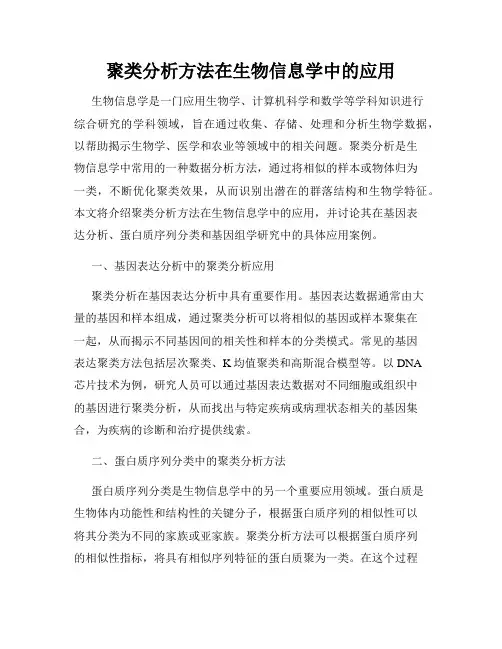 聚类分析方法在生物信息学中的应用

生物信息学是一门应用生物学、计算机科学和数学等学科知识进行综合研究的学科领域，旨在通过收集、存储、处理和分析生物学数据，以帮助揭示生物学、医学和农业等领域中的相关问题。聚类分析是生物信息学中常用的一种数据分析方法，通过将相似的样本或物体归为一类，不断优化聚类效果，从而识别出潜在的群落结构和生物学特征。本文将介绍聚类分析方法在生物信息学中的应用，并讨论其在基因表达分析、蛋白质序列分类和基因组学研究中的具体应用案例。

一、基因表达分析中的聚类分析应用

聚类分析在基因表达分析中具有重要作用。基因表达数据通常由大量的基因和样本组成，通过聚类分析可以将相似的基因或样本聚集在一起，从而揭示不同基因间的相关性和样本的分类模式。常见的基因表达聚类方法包括层次聚类、K均值聚类和高斯混合模型等。以DNA芯片技术为例，研究人员可以通过基因表达数据对不同细胞或组织中的基因进行聚类分析，从而找出与特定疾病或病理状态相关的基因集合，为疾病的诊断和治疗提供线索。

二、蛋白质序列分类中的聚类分析方法

蛋白质序列分类是生物信息学中的另一个重要应用领域。蛋白质是生物体内功能性和结构性的关键分子，根据蛋白质序列的相似性可以将其分类为不同的家族或亚家族。聚类分析方法可以根据蛋白质序列的相似性指标，将具有相似序列特征的蛋白质聚为一类。在这个过程